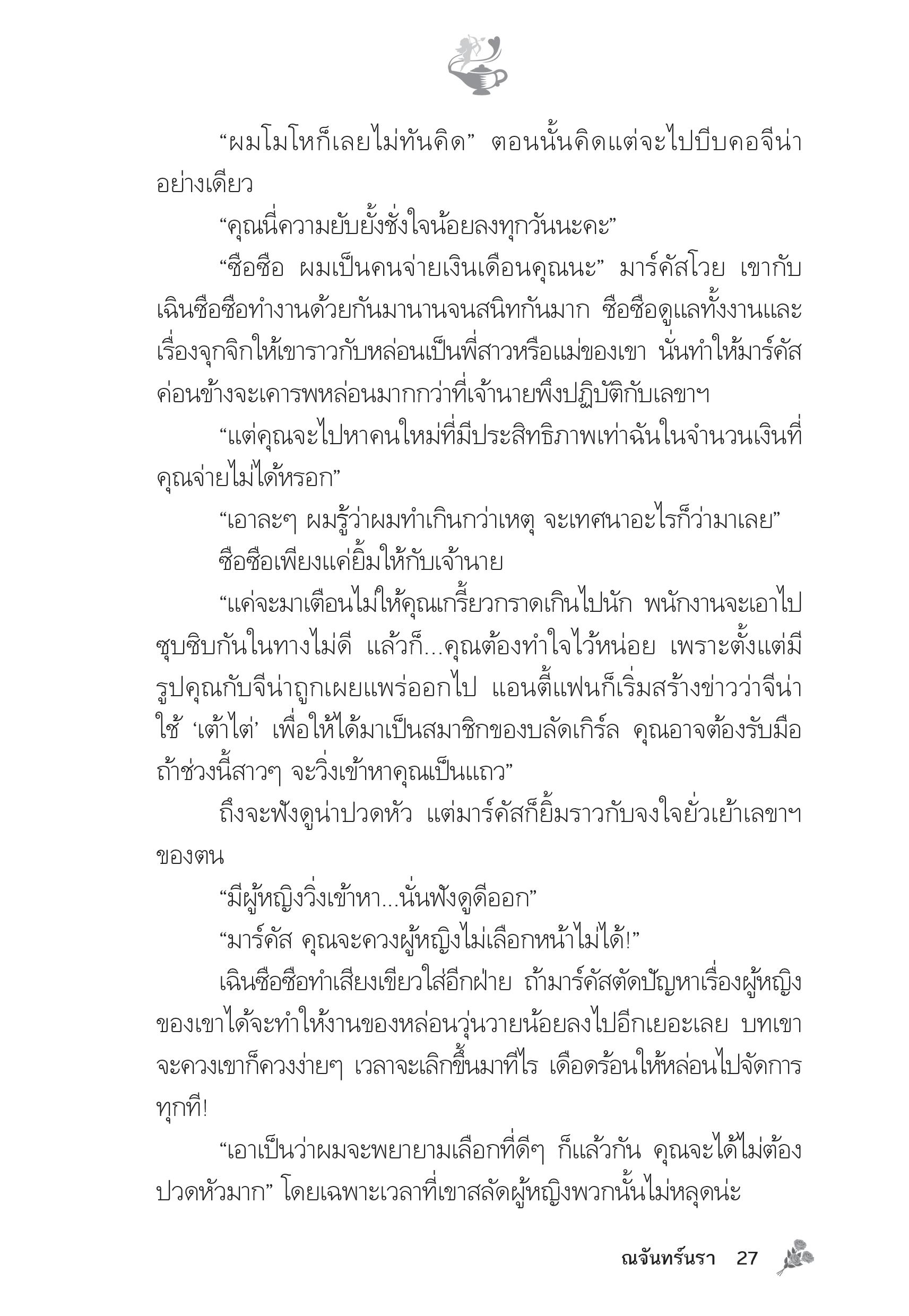 “ผมโมโหก็เลยไม่ทันคิด” ตอนนั้นคิดแต่จะไปบีบคอจีน่าอย่างเดียว

“คุณนี่ความยับยั้งชั่งใจน้อยลงทุกวันนะคะ”

“ซือซือ ผมเป็นคนจ่ายเงินเดือนคุณนะ” มาร์คัสโวย เขากับเฉินซือซือทำงานด้วยกันมานานจนสนิทกันมาก ซือซือดูแลทั้งงานและเรื่องจุกจิกให้เขาราวกับหล่อนเป็นพี่สาวหรือแม่ของเขา นั่นทำให้มาร์คัสค่อนข้างจะเคารพหล่อนมากกว่าที่เจ้านายพึงปฏิบัติกับเลขาฯ

“แต่คุณจะไปหาคนใหม่ที่มีประสิทธิภาพเท่าฉันในจำนวนเงินที่คุณจ่ายไม่ได้หรอก”

“เอาละๆ ผมรู้ว่าผมทำเกินกว่าเหตุ จะเทศนาอะไรก็ว่ามาเลย”

ซือซือเพียงแค่ยิ้มให้กับเจ้านาย

“แค่จะมาเตือนไม่ให้คุณเกรี้ยวกราดเกินไปนัก พนักงานจะเอาไปซุบซิบกันในทางไม่ดี แล้วก็...คุณต้องทำใจไว้หน่อย เพราะตั้งแต่มีรูปคุณกับจีน่าถูกเผยแพร่ออกไป แอนตี้แฟนก็เริ่มสร้างข่าวว่าจีน่าใช้ ‘เต้าไต่’ เพื่อให้ได้มาเป็นสมาชิกของบลัดเกิร์ล คุณอาจต้องรับมือถ้าช่วงนี้สาวๆ จะวิ่งเข้าหาคุณเป็นแถว”

ถึงจะฟังดูน่าปวดหัว แต่มาร์คัสก็ยิ้มราวกับจงใจยั่วเย้าเลขาฯ ของตน

“มีผู้หญิงวิ่งเข้าหา...นั่นฟังดูดีออก”

“มาร์คัส คุณจะควงผู้หญิงไม่เลือกหน้าไม่ได้!”

เฉินซือซือทำเสียงเขียวใส่อีกฝ่าย ถ้ามาร์คัสตัดปัญหาเรื่องผู้หญิงของเขาได้จะทำให้งานของหล่อนวุ่นวายน้อยลงไปอีกเยอะเลย บทเขาจะควงเขาก็ควงง่ายๆ เวลาจะเลิกขึ้นมาทีไร เดือดร้อนให้หล่อนไปจัดการทุกที!

“เอาเป็นว่าผมจะพยายามเลือกที่ดีๆ ก็แล้วกัน คุณจะได้ไม่ต้องปวดหัวมาก” โดยเฉพาะเวลาที่เขาสลัดผู้หญิงพวกนั้นไม่หลุดน่ะ

ณจันทร์นรา 27